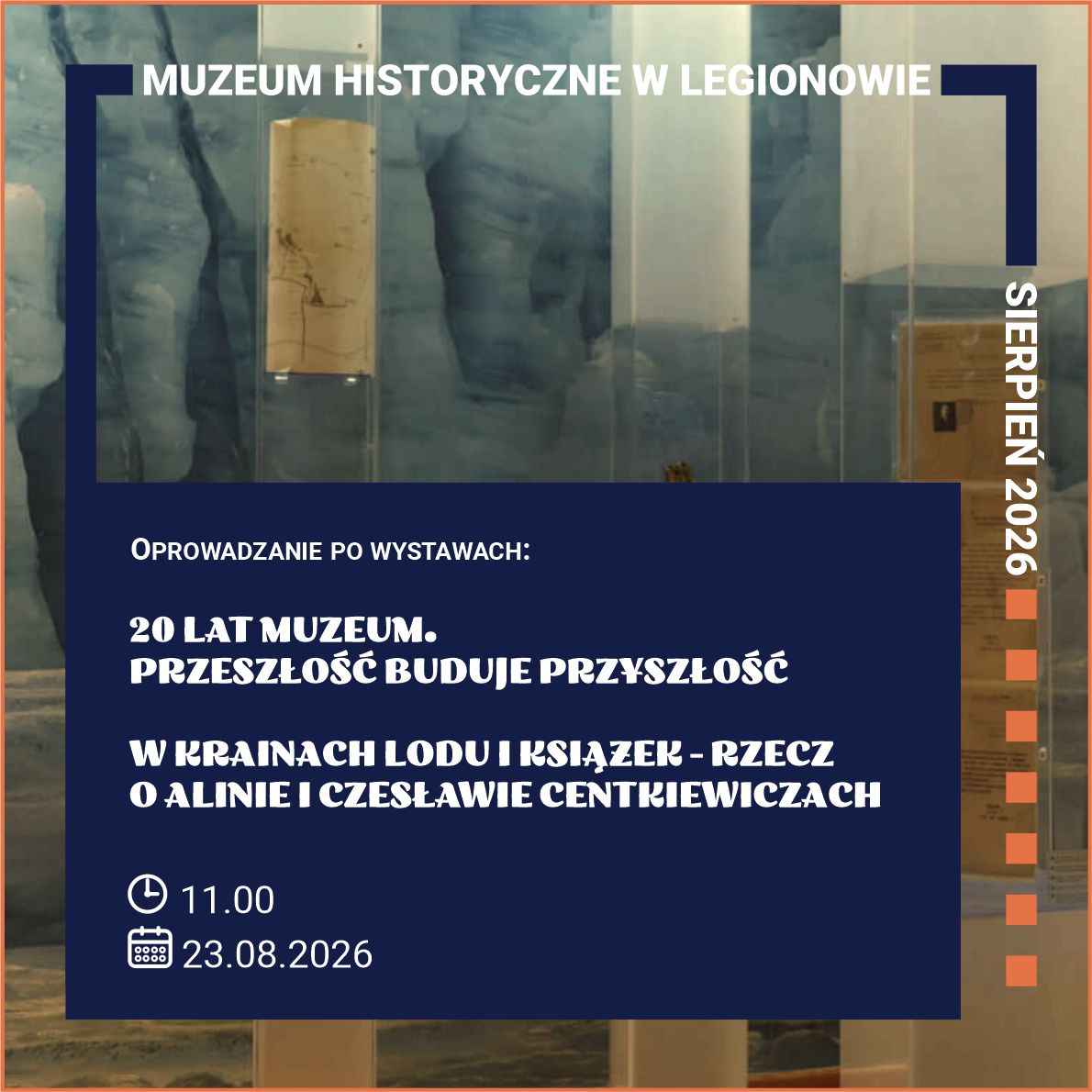 MUZEUM HISTORYCZNE W LEGIONOWIE

SIERPIEŃ 2026

OPROWADZANIE PO WYSTAWACH:

20 LAT MUZEUM.
PRZESZŁOŚĆ BUDUJE PRZYSZŁOŚĆ

W KRAINACH LODU I KSIĄŻEK - RZECZ O ALINIE I CZESŁAWIE CENTKIEWICZACH

11.00
23.08.2026